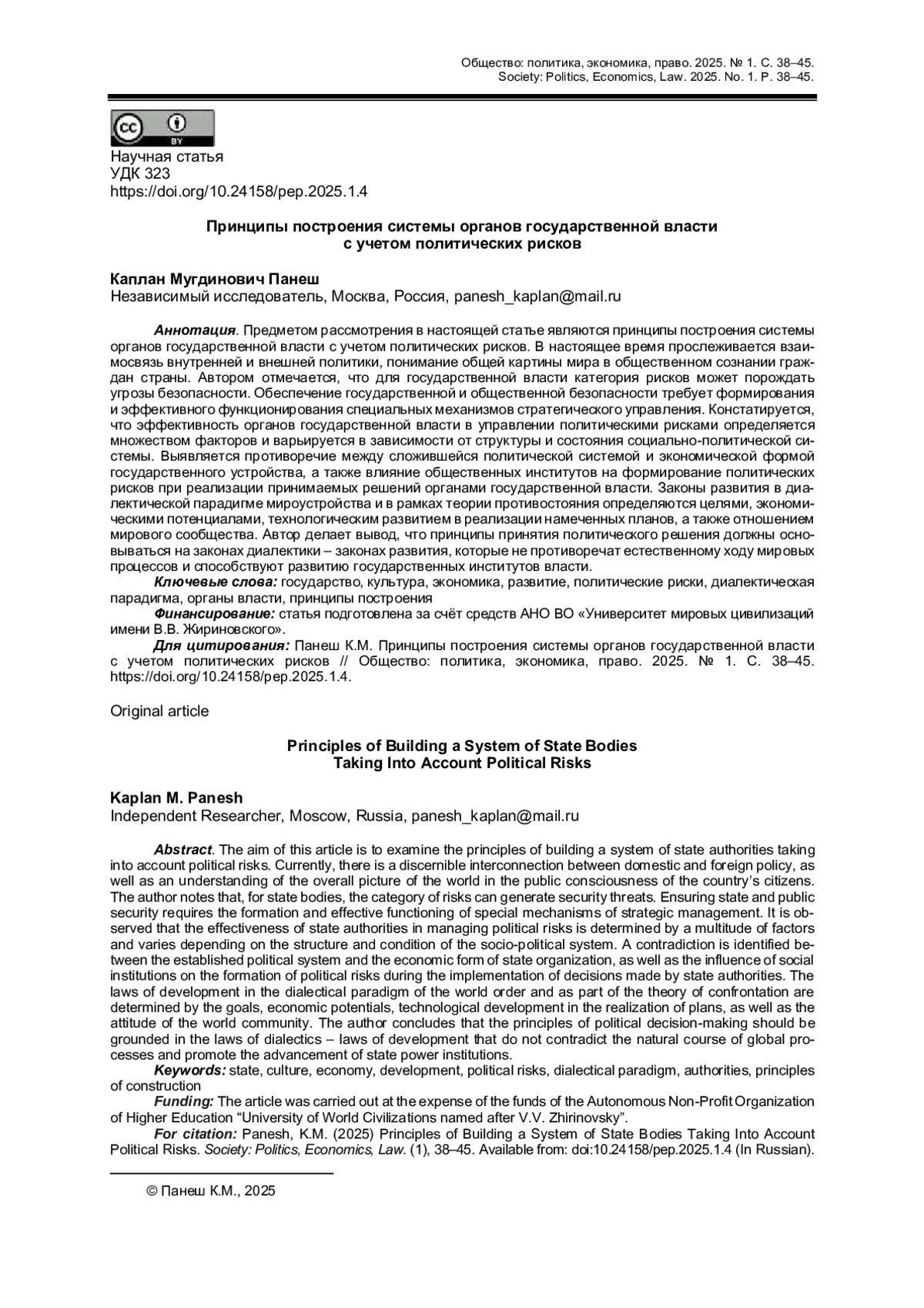 Общество: политика, экономика, право. 2025. № 1. С. 38–45.
Society: Politics, Economics, Law. 2025. No. 1. P. 38–45.

cc BY

Научная статья
УДК 323
https://doi.org/10.24158/pep.2025.1.4

Принципы построения системы органов государственной власти с учетом политических рисков

Каплан Мугдинович Панеш
Независимый исследователь, Москва, Россия, panesh_kaplan@mail.ru

Аннотация. Предметом рассмотрения в настоящей статье являются принципы построения системы органов государственной власти с учетом политических рисков. В настоящее время прослеживается взаимосвязь внутренней и внешней политики, понимание общей картины мира в общественном сознании граждан страны. Автором отмечается, что для государственной власти категория рисков может порождать угрозы безопасности. Обеспечение государственной и общественной безопасности требует формирования и эффективного функционирования специальных механизмов стратегического управления. Констатируется, что эффективность органов государственной власти в управлении политическими рисками определяется множеством факторов и варьируется в зависимости от структуры и состояния социально-политической системы. Выявляется противоречие между сложившейся политической системой и экономической формой государственного устройства, а также влияние общественных институтов на формирование политических рисков при реализации принимаемых решений органами государственной власти. Законы развития в диалектической парадигме мироустройства и в рамках теории противостояния определяются целями, экономическими потенциалами, технологическим развитием в реализации намеченных планов, а также отношением мирового сообщества. Автор делает вывод, что принципы принятия политического решения должны основываться на законах диалектики – законах развития, которые не противоречат естественному ходу мировых процессов и способствуют развитию государственных институтов власти.
Ключевые слова: государство, культура, экономика, развитие, политические риски, диалектическая парадигма, органы власти, принципы построения
Финансирование: статья подготовлена за счёт средств АНО ВО «Университет мировых цивилизаций имени В.В. Жириновского».
Для цитирования: Панеш К.М. Принципы построения системы органов государственной власти с учетом политических рисков // Общество: политика, экономика, право. 2025. № 1. С. 38–45. https://doi.org/10.24158/pep.2025.1.4.

Original article

Principles of Building a System of State Bodies Taking Into Account Political Risks

Kaplan M. Panesh
Independent Researcher, Moscow, Russia, panesh_kaplan@mail.ru

Abstract. The aim of this article is to examine the principles of building a system of state authorities taking into account political risks. Currently, there is a discernible interconnection between domestic and foreign policy, as well as an understanding of the overall picture of the world in the public consciousness of the country's citizens. The author notes that, for state bodies, the category of risks can generate security threats. Ensuring state and public security requires the formation and effective functioning of special mechanisms of strategic management. It is observed that the effectiveness of state authorities in managing political risks is determined by a multitude of factors and varies depending on the structure and condition of the socio-political system. A contradiction is identified between the established political system and the economic form of state organization, as well as the influence of social institutions on the formation of political risks during the implementation of decisions made by state authorities. The laws of development in the dialectical paradigm of the world order and as part of the theory of confrontation are determined by the goals, economic potentials, technological development in the realization of plans, as well as the attitude of the world community. The author concludes that the principles of political decision-making should be grounded in the laws of dialectics – laws of development that do not contradict the natural course of global processes and promote the advancement of state power institutions.
Keywords: state, culture, economy, development, political risks, dialectical paradigm, authorities, principles of construction
Funding: The article was carried out at the expense of the funds of the Autonomous Non-Profit Organization of Higher Education “University of World Civilizations named after V.V. Zhirinovsky”.
For citation: Panesh, K.M. (2025) Principles of Building a System of State Bodies Taking Into Account Political Risks. Society: Politics, Economics, Law. (1), 38–45. Available from: doi:10.24158/pep.2025.1.4 (In Russian).

© Панеш К.М., 2025